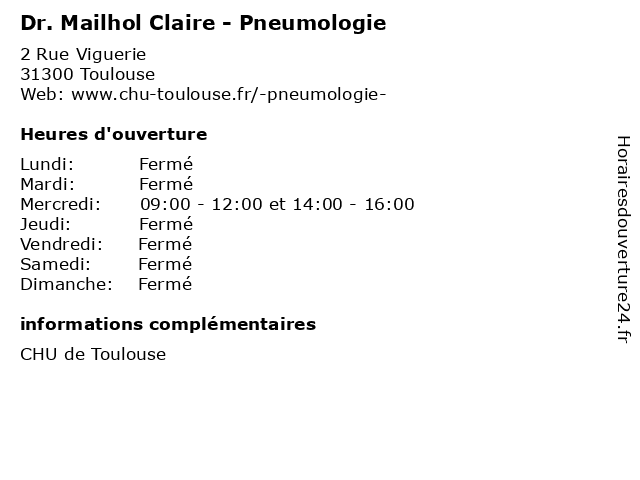 Dr. Mailhol Claire - Pneumologie

2 Rue Viguerie
31300 Toulouse
Web: www.chu-toulouse.fr/-pneumologie-

Heures d'ouverture

Lundi: Fermé
Mardi: Fermé
Mercredi: 09:00 - 12:00 et 14:00 - 16:00
Jeudi: Fermé
Vendredi: Fermé
Samedi: Fermé
Dimanche: Fermé

informations complémentaires

CHU de Toulouse

Horairesdouverture24.fr